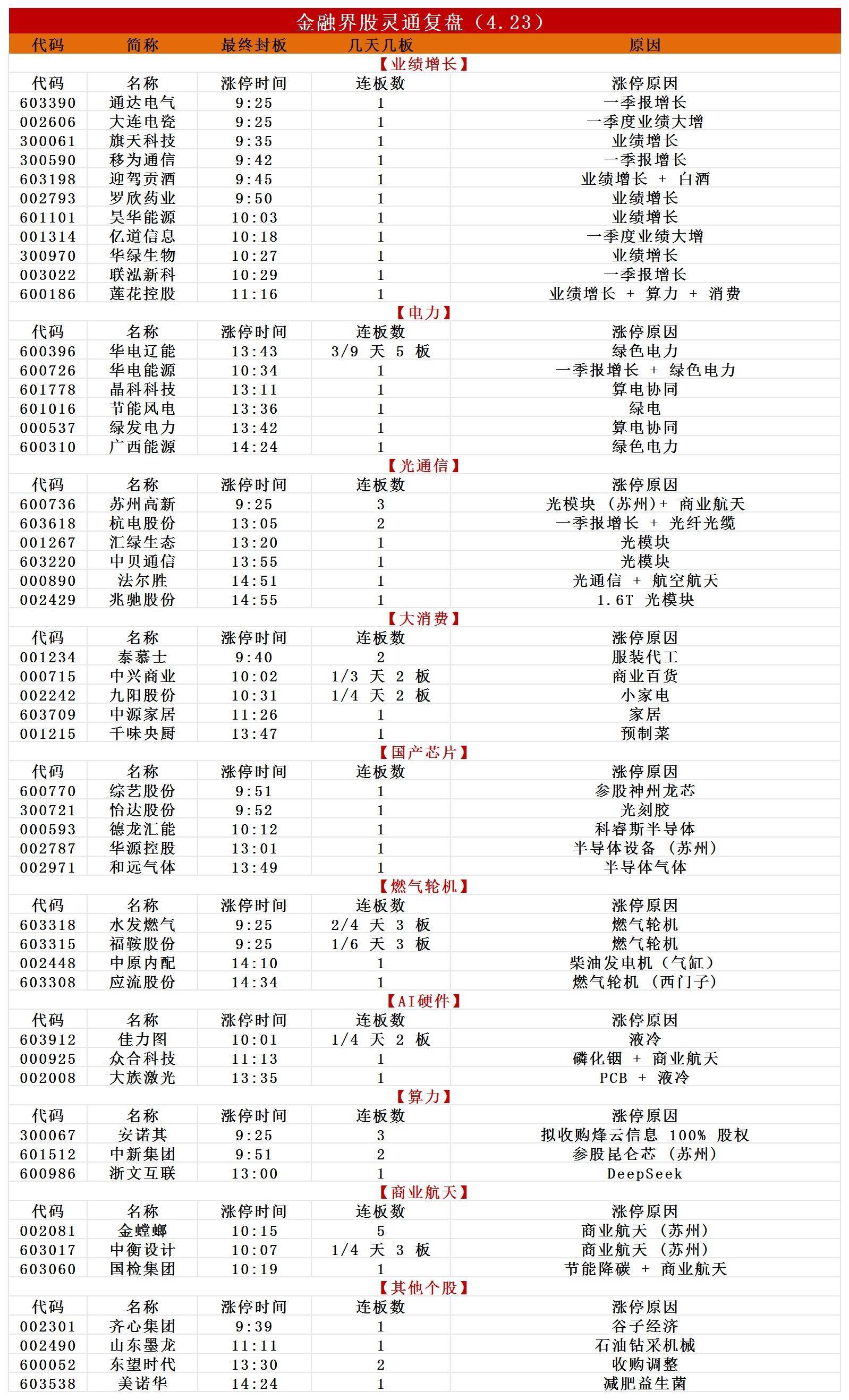 金融界股灵通复盘（4.23）

| 代码 | 简称 | 最终封板 | 几天几板 | 原因 |
|---|---|---|---|---|
| 【业绩增长】 | | | | |
| 代码 | 名称 | 涨停时间 | 连板数 | 涨停原因 |
| 603390 | 通达电气 | 9:25 | 1 | 一季报增长 |
| 002606 | 大连电瓷 | 9:25 | 1 | 一季度业绩大增 |
| 300061 | 旗天科技 | 9:35 | 1 | 业绩增长 |
| 300590 | 移为通信 | 9:42 | 1 | 一季报增长 |
| 603198 | 迎驾贡酒 | 9:45 | 1 | 业绩增长 + 白酒 |
| 002793 | 罗欣药业 | 9:50 | 1 | 业绩增长 |
| 601101 | 昊华能源 | 10:03 | 1 | 业绩增长 |
| 001314 | 亿道信息 | 10:18 | 1 | 一季度业绩大增 |
| 300970 | 华绿生物 | 10:27 | 1 | 业绩增长 |
| 003022 | 联泓新科 | 10:29 | 1 | 一季报增长 |
| 600186 | 莲花控股 | 11:16 | 1 | 业绩增长 + 算力 + 消费 |
| 【电力】 | | | | |
| 代码 | 名称 | 涨停时间 | 连板数 | 涨停原因 |
| 600396 | 华电辽能 | 13:43 | 3/9 天 5 板 | 绿色电力 |
| 600726 | 华电能源 | 10:34 | 1 | 一季报增长 + 绿色电力 |
| 601778 | 晶科科技 | 13:11 | 1 | 算电协同 |
| 601016 | 节能风电 | 13:36 | 1 | 绿电 |
| 000537 | 绿发电力 | 13:42 | 1 | 算电协同 |
| 600310 | 广西能源 | 14:24 | 1 | 绿色电力 |
| 【光通信】 | | | | |
| 代码 | 名称 | 涨停时间 | 连板数 | 涨停原因 |
| 600736 | 苏州高新 | 9:25 | 3 | 光模块（苏州）+ 商业航天 |
| 603618 | 杭电股份 | 13:05 | 2 | 一季报增长 + 光纤光缆 |
| 001267 | 汇绿生态 | 13:20 | 1 | 光模块 |
| 603220 | 中贝通信 | 13:55 | 1 | 光模块 |
| 000890 | 法尔胜 | 14:51 | 1 | 光通信 + 航空航天 |
| 002429 | 兆驰股份 | 14:55 | 1 | 1.6T 光模块 |
| 【大消费】 | | | | |
| 代码 | 名称 | 涨停时间 | 连板数 | 涨停原因 |
| 001234 | 泰慕士 | 9:40 | 2 | 服装代工 |
| 000715 | 中兴商业 | 10:02 | 1/3 天 2 板 | 商业百货 |
| 002242 | 九阳股份 | 10:31 | 1/4 天 2 板 | 小家电 |
| 603709 | 中源家居 | 11:26 | 1 | 家居 |
| 001215 | 千味央厨 | 13:47 | 1 | 预制菜 |
| 【国产芯片】 | | | | |
| 代码 | 名称 | 涨停时间 | 连板数 | 涨停原因 |
| 600770 | 综艺股份 | 9:51 | 1 | 参股神州龙芯 |
| 300721 | 怡达股份 | 9:52 | 1 | 光刻胶 |
| 000593 | 德龙汇能 | 10:12 | 1 | 科睿斯半导体 |
| 002787 | 华源控股 | 13:01 | 1 | 半导体设备（苏州） |
| 002971 | 和远气体 | 13:49 | 1 | 半导体气体 |
| 【燃气轮机】 | | | | |
| 代码 | 名称 | 涨停时间 | 连板数 | 涨停原因 |
| 603318 | 水发燃气 | 9:25 | 2/4 天 3 板 | 燃气轮机 |
| 603315 | 福鞍股份 | 9:25 | 1/6 天 3 板 | 燃气轮机 |
| 002448 | 中原内配 | 14:10 | 1 | 柴油发电机（气缸） |
| 603308 | 应流股份 | 14:34 | 1 | 燃气轮机（西门子） |
| 【AI硬件】 | | | | |
| 代码 | 名称 | 涨停时间 | 连板数 | 涨停原因 |
| 603912 | 佳力图 | 10:01 | 1/4 天 2 板 | 液冷 |
| 000925 | 众合科技 | 11:13 | 1 | 磷化铟 + 商业航天 |
| 002008 | 大族激光 | 13:35 | 1 | PCB + 液冷 |
| 【算力】 | | | | |
| 代码 | 名称 | 涨停时间 | 连板数 | 涨停原因 |
| 300067 | 安诺其 | 9:25 | 3 | 拟收购烽云信息 100% 股权 |
| 601512 | 中新集团 | 9:51 | 2 | 参股昆仑芯（苏州） |
| 600986 | 浙文互联 | 13:00 | 1 | DeepSeek |
| 【商业航天】 | | | | |
| 代码 | 名称 | 涨停时间 | 连板数 | 涨停原因 |
| 002081 | 金螳螂 | 10:15 | 5 | 商业航天（苏州） |
| 603017 | 中衡设计 | 10:07 | 1/4 天 3 板 | 商业航天（苏州） |
| 603060 | 国检集团 | 10:19 | 1 | 节能降碳 + 商业航天 |
| 【其他个股】 | | | | |
| 代码 | 名称 | 涨停时间 | 连板数 | 涨停原因 |
| 002301 | 齐心集团 | 9:39 | 1 | 谷子经济 |
| 002490 | 山东墨龙 | 11:11 | 1 | 石油钻采机械 |
| 600052 | 东望时代 | 13:30 | 2 | 收购调整 |
| 603538 | 美诺华 | 14:24 | 1 | 减肥益生菌 |